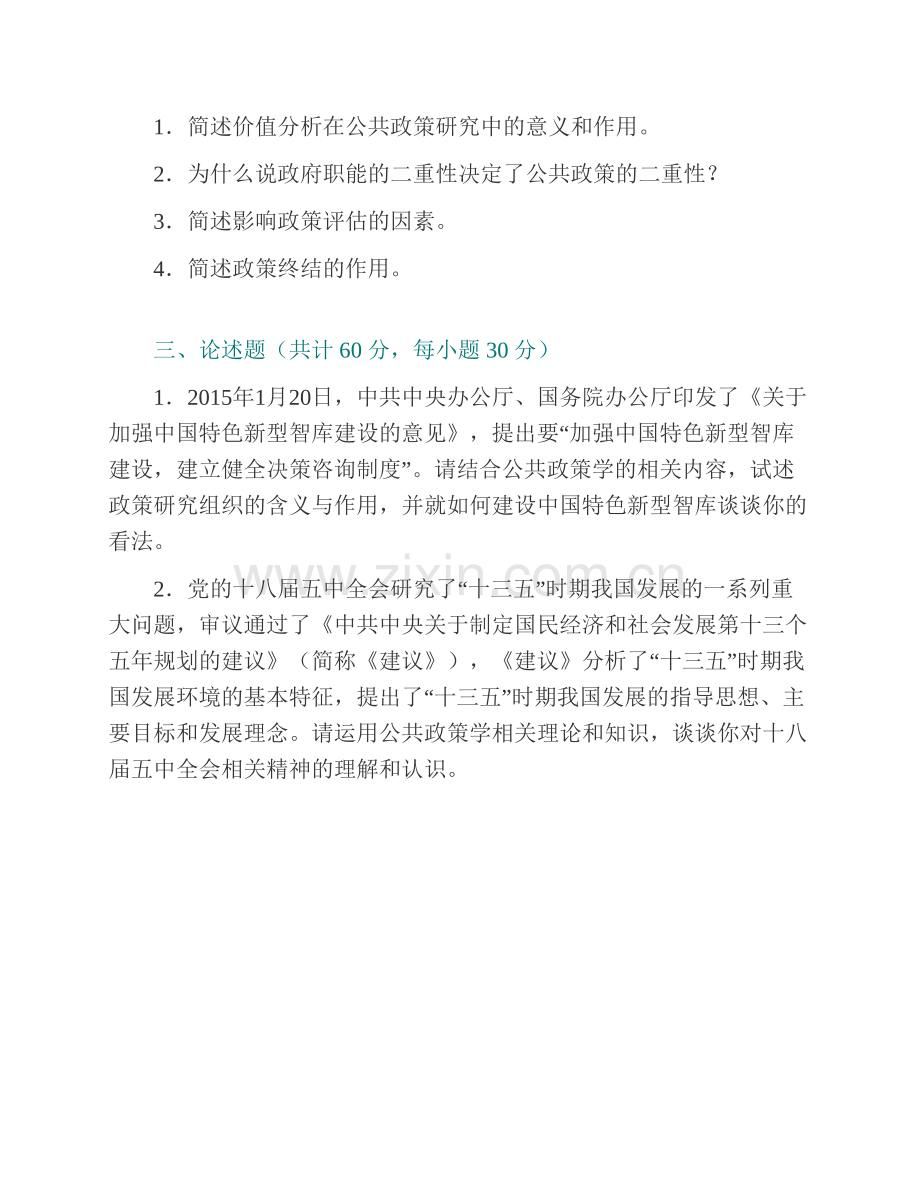 1．简述价值分析在公共政策研究中的意义和作用。

2．为什么说政府职能的二重性决定了公共政策的二重性？

3．简述影响政策评估的因素。

4．简述政策终结的作用。

三、论述题（共计 60 分，每小题 30 分）

1．2015年1月20日，中共中央办公厅、国务院办公厅印发了《关于加强中国特色新型智库建设的意见》，提出要“加强中国特色新型智库建设，建立健全决策咨询制度”。请结合公共政策学的相关内容，试述政策研究组织的含义与作用，并就如何建设中国特色新型智库谈谈你的看法。

2．党的十八届五中全会研究了“十三五”时期我国发展的一系列重大问题，审议通过了《中共中央关于制定国民经济和社会发展第十三个五年规划的建议》（简称《建议》），《建议》分析了“十三五”时期我国发展环境的基本特征，提出了“十三五”时期我国发展的指导思想、主要目标和发展理念。请运用公共政策学相关理论和知识，谈谈你对十八届五中全会相关精神的理解和认识。

www.zixin.com.cn